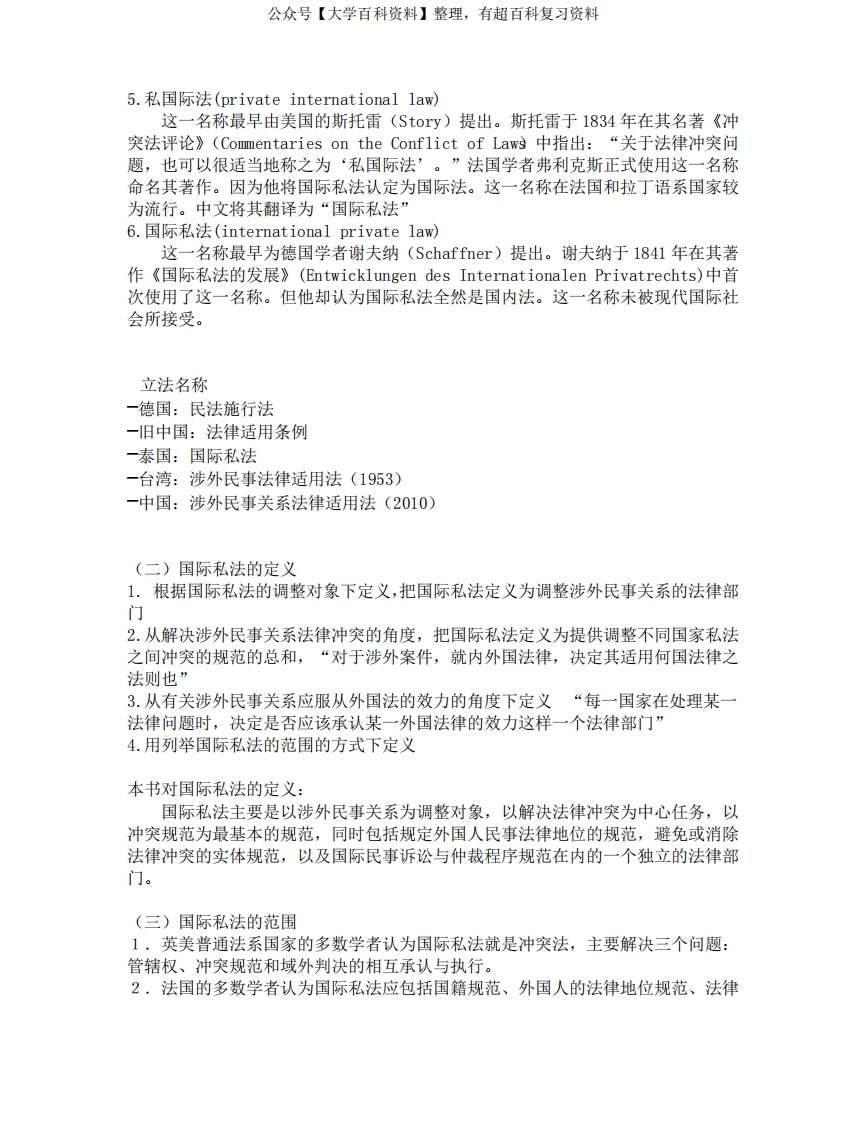 公众号【大学百科资料】整理，有超百科复习资料

5.私国际法(private international law)

这一名称最早由美国的斯托雷（Story）提出。斯托雷于 1834 年在其名著《冲突法评论》(Commentaries on the Conflict of Laws) 中指出：“关于法律冲突问题，也可以很适当地称之为‘私国际法’。”法国学者弗利克斯正式使用这一名称命名其著作。因为他将国际私法认定为国际法。这一名称在法国和拉丁语系国家较为流行。中文将其翻译为“国际私法”

6.国际私法(international private law)

这一名称最早为德国学者谢夫纳（Schaffner）提出。谢夫纳于 1841 年在其著作《国际私法的发展》(Entwicklungen des Internationalen Privatrechts)中首次使用了这一名称。但他却认为国际私法全然是国内法。这一名称未被现代国际社会所接受。

立法名称

—德国：民法施行法
—旧中国：法律适用条例
—泰国：国际私法
—台湾：涉外民事法律适用法（1953）
—中国：涉外民事关系法律适用法（2010）

（二）国际私法的定义

1. 根据国际私法的调整对象下定义,把国际私法定义为调整涉外民事关系的法律部门

2.从解决涉外民事关系法律冲突的角度，把国际私法定义为提供调整不同国家私法之间冲突的规范的总和，“对于涉外案件，就内外国法律，决定其适用何国法律之法则也”

3.从有关涉外民事关系应服从外国法的效力的角度下定义 “每一国家在处理某一法律问题时，决定是否应该承认某一外国法律的效力这样一个法律部门”

4.用列举国际私法的范围的方式下定义

本书对国际私法的定义：

国际私法主要是以涉外民事关系为调整对象，以解决法律冲突为中心任务，以冲突规范为最基本的规范，同时包括规定外国人民事法律地位的规范，避免或消除法律冲突的实体规范，以及国际民事诉讼与仲裁程序规范在内的一个独立的法律部门。

（三）国际私法的范围

1．英美普通法系国家的多数学者认为国际私法就是冲突法，主要解决三个问题：管辖权、冲突规范和域外判决的相互承认与执行。

2．法国的多数学者认为国际私法应包括国籍规范、外国人的法律地位规范、法律